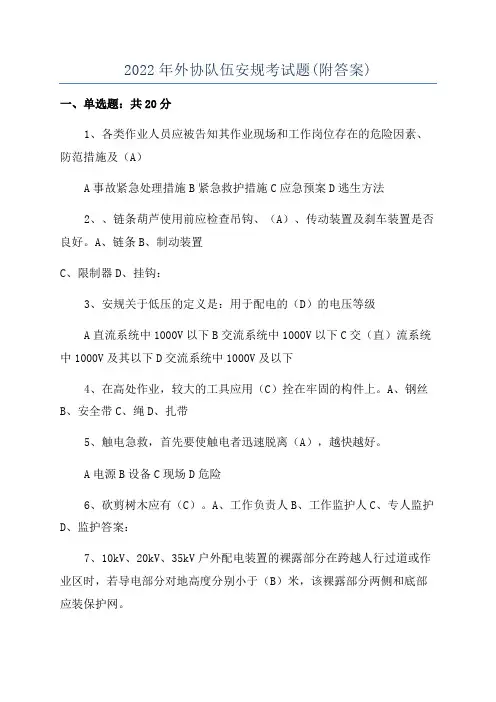 2022年外协队伍安规考试题(附答案)

一、单选题：共20分

1、各类作业人员应被告知其作业现场和工作岗位存在的危险因素、防范措施及（A）

A事故紧急处理措施B紧急救护措施C应急预案D逃生方法

2、、链条葫芦使用前应检查吊钩、（A）、传动装置及刹车装置是否良好。A、链条B、制动装置

C、限制器D、挂钩：

3、安规关于低压的定义是：用于配电的（D）的电压等级

A直流系统中1000V以下B交流系统中1000V以下C交（直）流系统中1000V及其以下D交流系统中1000V及以下

4、在高处作业，较大的工具应用（C）拴在牢固的构件上。A、钢丝B、安全带C、绳D、扎带

5、触电急救，首先要使触电者迅速脱离（A），越快越好。

A电源B设备C现场D危险

6、砍剪树木应有（C）。A、工作负责人B、工作监护人C、专人监护D、监护答案：

7、10kV、20kV、35kV户外配电装置的裸露部分在跨越人行过道或作业区时，若导电部分对地高度分别小于（B）米，该裸露部分两侧和底部应装保护网。